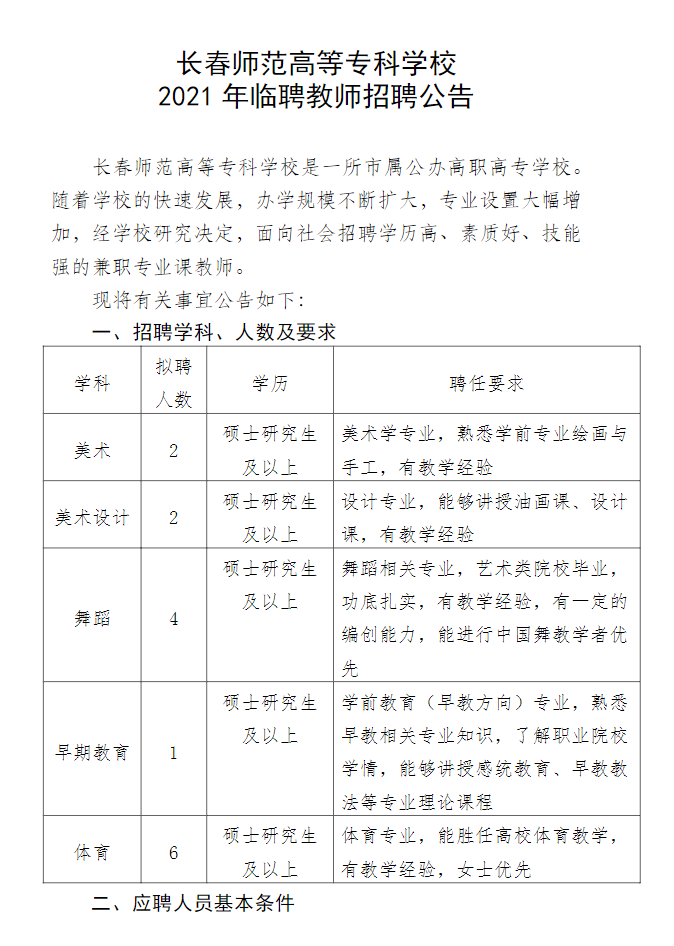 长春师范高等专科学校
2021 年临聘教师招聘公告

长春师范高等专科学校是一所市属公办高职高专学校。随着学校的快速发展，办学规模不断扩大，专业设置大幅增加，经学校研究决定，面向社会招聘学历高、素质好、技能强的兼职专业课教师。

现将有关事宜公告如下：

一、招聘学科、人数及要求

| 学科 | 拟聘人数 | 学历 | 聘任要求 |
|---|---|---|---|
| 美术 | 2 | 硕士研究生及以上 | 美术学专业，熟悉学前专业绘画与手工，有教学经验 |
| 美术设计 | 2 | 硕士研究生及以上 | 设计专业，能够讲授油画课、设计课，有教学经验 |
| 舞蹈 | 4 | 硕士研究生及以上 | 舞蹈相关专业，艺术类院校毕业，功底扎实，有教学经验，有一定的编创能力，能进行中国舞教学者优先 |
| 早期教育 | 1 | 硕士研究生及以上 | 学前教育（早教方向）专业，熟悉早教相关专业知识，了解职业院校学情，能够讲授感统教育、早教教法等专业理论课程 |
| 体育 | 6 | 硕士研究生及以上 | 体育专业，能胜任高校体育教学，有教学经验，女士优先 |

二、应聘人员基本条件